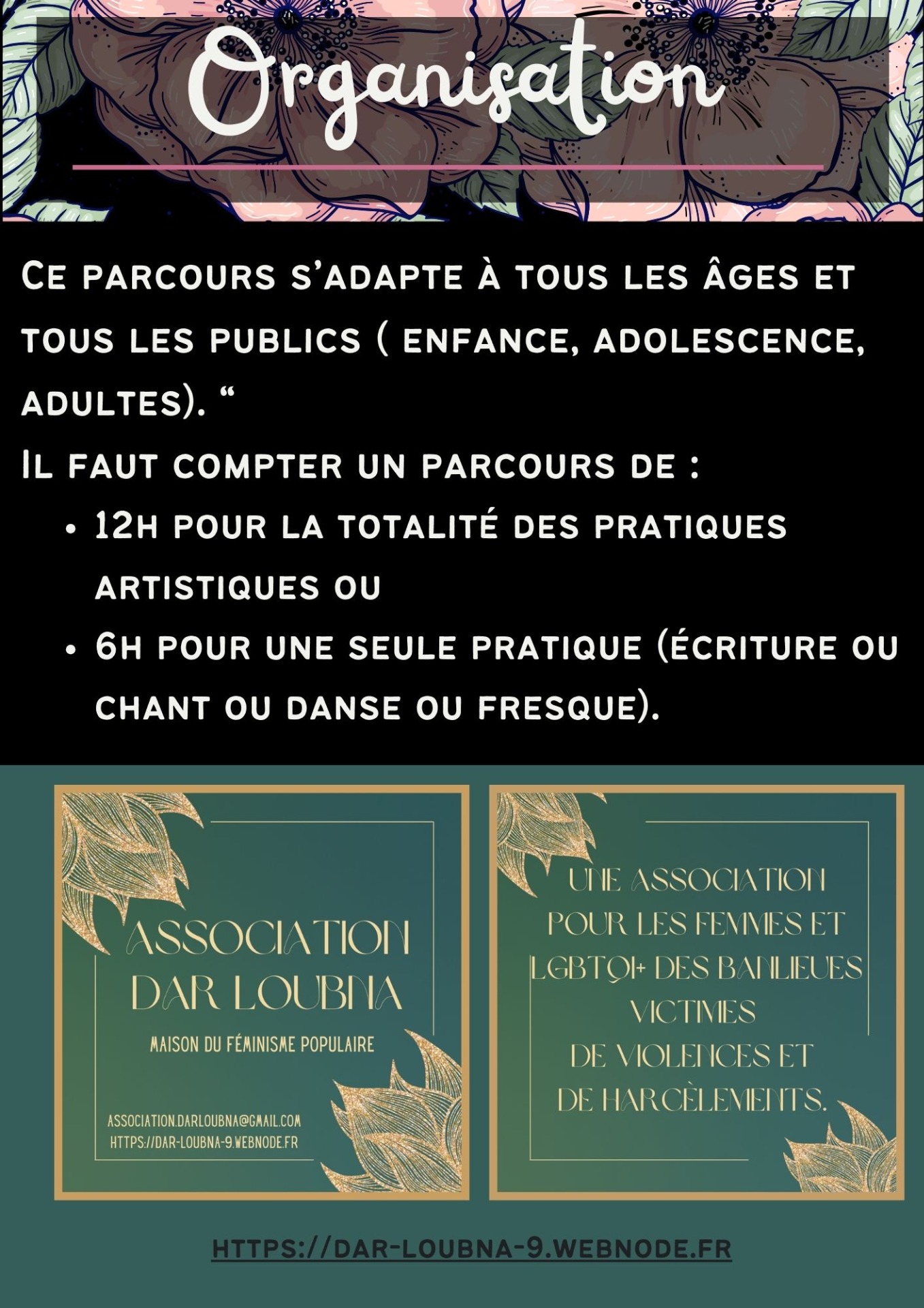 Organisation

Ce parcours s'adapte à tous les âges et tous les publics ( enfance, adolescence, adultes). "

Il faut compter un parcours de :
• 12h pour la totalité des pratiques artistiques ou
• 6h pour une seule pratique (écriture ou chant ou danse ou fresque).

ASSOCIATION DAR LOUBNA

MAISON DU FÉMINISME POPULAIRE

ASSOCIATION.DARLOUBNA@GMAIL.COM
HTTPS://DAR-LOUBNA-9.WEBNODE.FR

UNE ASSOCIATION POUR LES FEMMES ET LGBTQI+ DES BANLIEUES VICTIMES DE VIOLENCES ET DE HARCÈLEMENTS.

HTTPS://DAR-LOUBNA-9.WEBNODE.FR